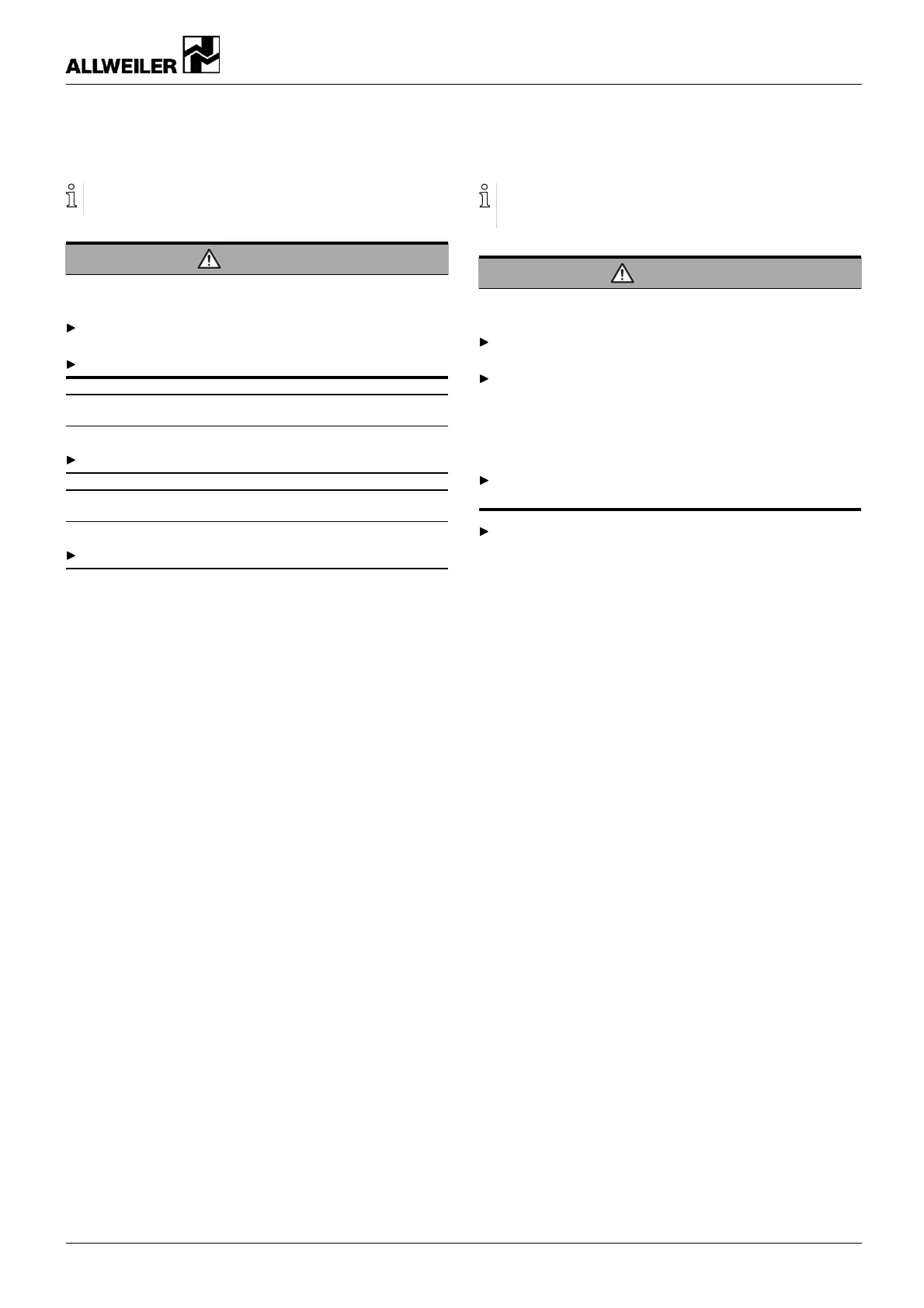 ALLWEILER